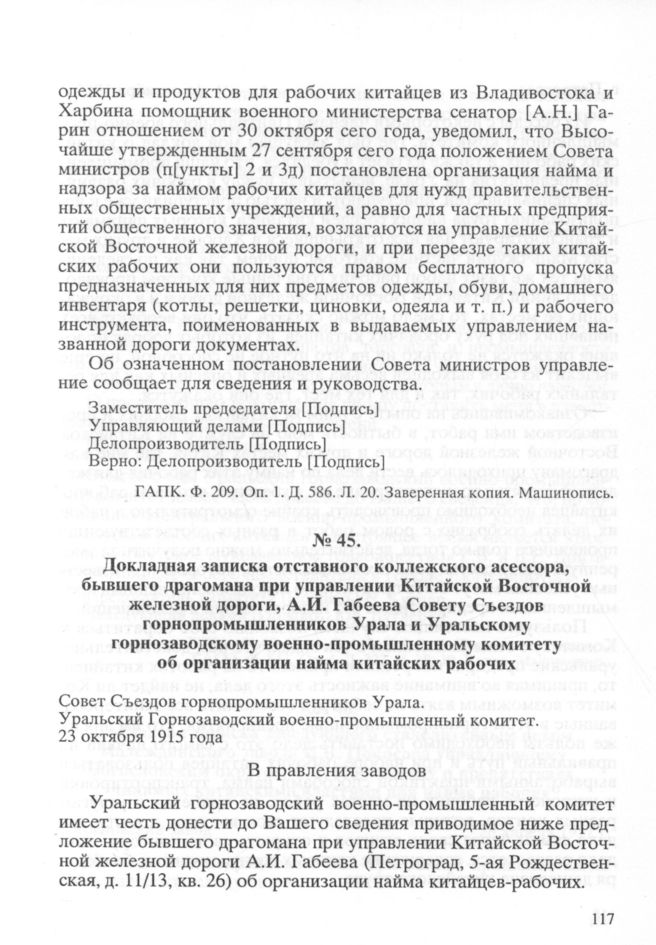 одежды и продуктов для рабочих китайцев из Владивостока и Харбина помощник военного министерства сенатор [А.Н.] Гарин отношением от 30 октября сего года, уведомил, что Высочайше утвержденным 27 сентября сего года положением Совета министров (п[ункты] 2 и 3д) постановлена организация найма и надзора за наймом рабочих китайцев для нужд правительственных общественных учреждений, а равно для частных предприятий общественного значения, возлагаются на управление Китайской Восточной железной дороги, и при переезде таких китайских рабочих они пользуются правом бесплатного пропуска предназначенных для них предметов одежды, обуви, домашнего инвентаря (котлы, решетки, циновки, одеяла и т. п.) и рабочего инструмента, поименованных в выдаваемых управлением названной дороги документах.

Об означенном постановлении Совета министров управление сообщает для сведения и руководства.

Заместитель председателя [Подпись]
Управляющий делами [Подпись]
Делопроизводитель [Подпись]
Верно: Делопроизводитель [Подпись]

ГАПК. Ф. 209. Оп. 1. Д. 586. Л. 20. Заверенная копия. Машинопись.

№ 45.

Докладная записка отставного коллежского асессора, бывшего драгомана при управлении Китайской Восточной железной дороги, А.И. Габеева Совету Съездов горнопромышленников Урала и Уральскому горнозаводскому военно-промышленному комитету об организации найма китайских рабочих

Совет Съездов горнопромышленников Урала.
Уральский Горнозаводский военно-промышленный комитет.
23 октября 1915 года

В правления заводов

Уральский горнозаводский военно-промышленный комитет имеет честь донести до Вашего сведения приводимое ниже предложение бывшего драгомана при управлении Китайской Восточной железной дороги А.И. Габеева (Петроград, 5-ая Рождественская, д. 11/13, кв. 26) об организации найма китайцев-рабочих.

117